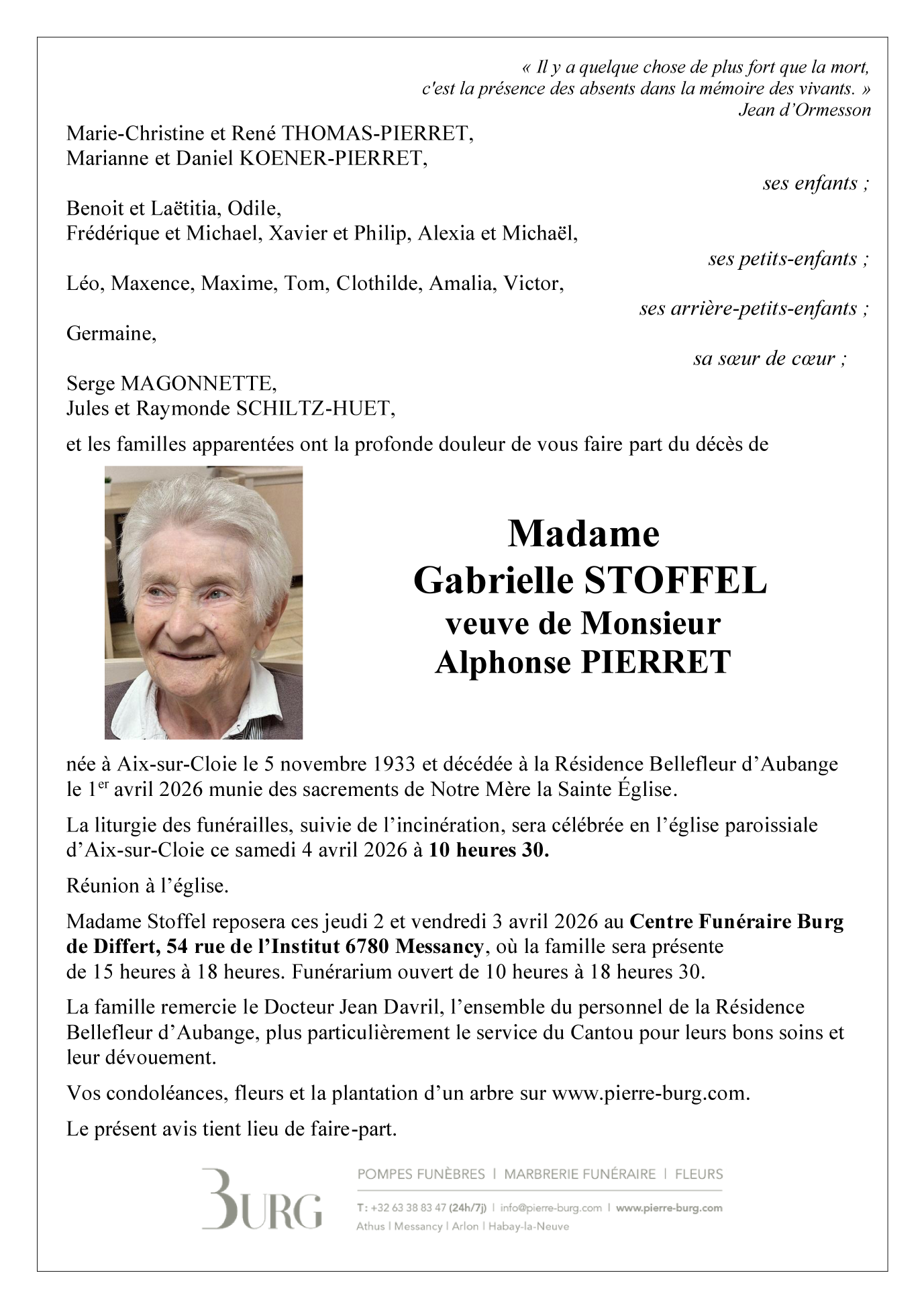 « Il y a quelque chose de plus fort que la mort, c'est la présence des absents dans la mémoire des vivants. »
Jean d'Ormesson

Marie-Christine et René THOMAS-PIERRET,
Marianne et Daniel KOENER-PIERRET,
ses enfants ;

Benoit et Laëtitia, Odile,
Frédérique et Michael, Xavier et Philip, Alexia et Michaël,
ses petits-enfants ;

Léo, Maxence, Maxime, Tom, Clothilde, Amalia, Victor,
ses arrière-petits-enfants ;

Germaine,
sa sœur de cœur ;

Serge MAGONNETTE,
Jules et Raymonde SCHILTZ-HUET,

et les familles apparentées ont la profonde douleur de vous faire part du décès de

Madame
Gabrielle STOFFEL
veuve de Monsieur
Alphonse PIERRET

née à Aix-sur-Cloie le 5 novembre 1933 et décédée à la Résidence Bellefleur d'Aubange le 1$^{er}$ avril 2026 munie des sacrements de Notre Mère la Sainte Église.

La liturgie des funérailles, suivie de l'incinération, sera célébrée en l'église paroissiale d'Aix-sur-Cloie ce samedi 4 avril 2026 à 10 heures 30.

Réunion à l'église.

Madame Stoffel reposera ces jeudi 2 et vendredi 3 avril 2026 au Centre Funéraire Burg de Differt, 54 rue de l'Institut 6780 Messancy, où la famille sera présente de 15 heures à 18 heures. Funérarium ouvert de 10 heures à 18 heures 30.

La famille remercie le Docteur Jean Davril, l'ensemble du personnel de la Résidence Bellefleur d'Aubange, plus particulièrement le service du Cantou pour leurs bons soins et leur dévouement.

Vos condoléances, fleurs et la plantation d'un arbre sur www.pierre-burg.com.

Le présent avis tient lieu de faire-part.

BURG
POMPES FUNÈBRES | MARBRERIE FUNÉRAIRE | FLEURS
T: +32 63 38 83 47 (24h/7j) | info@pierre-burg.com | www.pierre-burg.com
Athus | Messancy | Arlon | Habay-la-Neuve